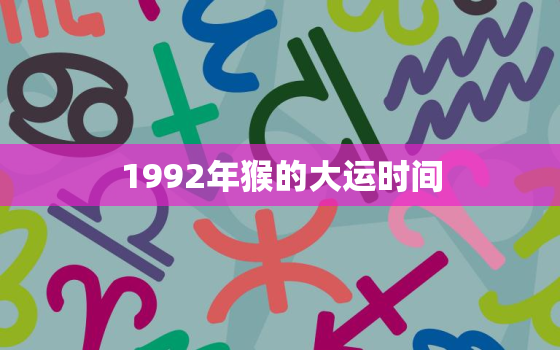 1992年猴的大运时间